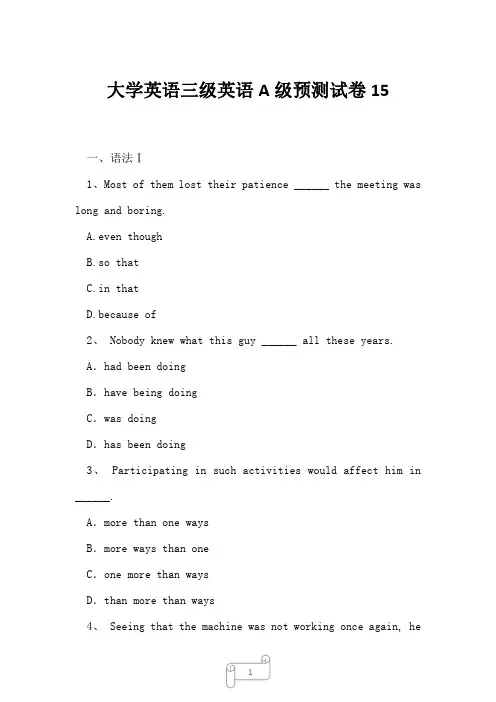 大学英语三级英语 A 级预测试卷 15

一、语法 I

1、Most of them lost their patience ______ the meeting was long and boring.

A. even though

B. so that

C. in that

D. because of

2、 Nobody knew what this guy ______ all these years.

A. had been doing

B. have being doing

C. was doing

D. has been doing

3、 Participating in such activities would affect him in ______.

A. more than one ways

B. more ways than one

C. one more than ways

D. than more than ways

4、 Seeing that the machine was not working once again, he

1